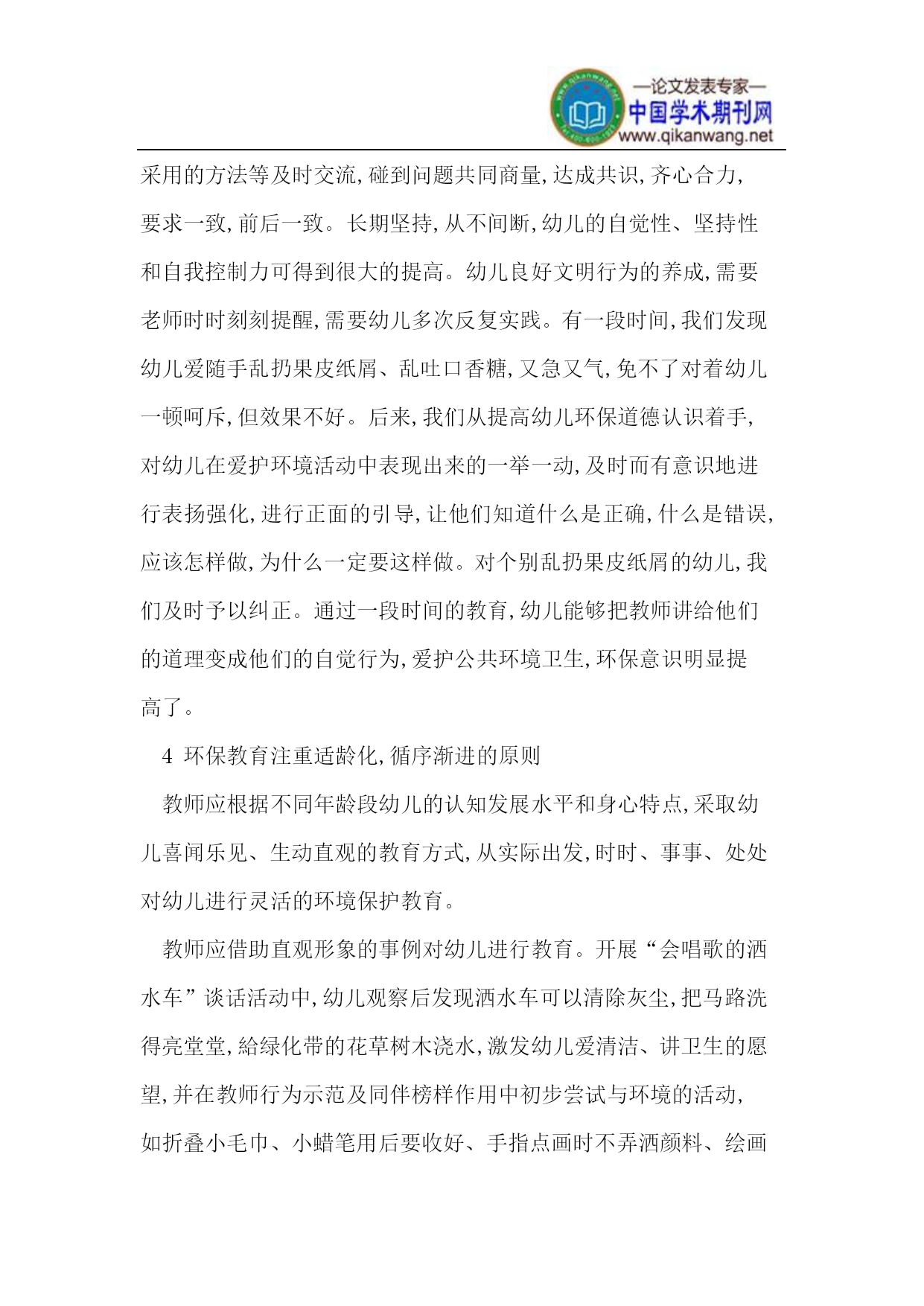 —论文发表专家—
中国学术期刊网
www.qikanwang.net

采用的方法等及时交流,碰到问题共同商量,达成共识,齐心合力,要求一致,前后一致。长期坚持,从不间断,幼儿的自觉性、坚持性和自我控制力可得到很大的提高。幼儿良好文明行为的养成,需要老师时时刻刻提醒,需要幼儿多次反复实践。有一段时间,我们发现幼儿爱随手乱扔果皮纸屑、乱吐口香糖,又急又气,免不了对着幼儿一顿呵斥,但效果不好。后来,我们从提高幼儿环保道德认识着手,对幼儿在爱护环境活动中表现出来的一举一动,及时而有意识地进行表扬强化,进行正面的引导,让他们知道什么是正确,什么是错误,应该怎样做,为什么一定要这样做。对个别乱扔果皮纸屑的幼儿,我们及时予以纠正。通过一段时间的教育,幼儿能够把教师讲给他们的道理变成他们的自觉行为,爱护公共环境卫生,环保意识明显提高了。

4 环保教育注重适龄化,循序渐进的原则

教师应根据不同年龄段幼儿的认知发展水平和身心特点,采取幼儿喜闻乐见、生动直观的教育方式,从实际出发,时时、事事、处处对幼儿进行灵活的环境保护教育。

教师应借助直观形象的事例对幼儿进行教育。开展“会唱歌的洒水车”谈话活动中,幼儿观察后发现洒水车可以清除灰尘,把马路洗得亮堂堂,給绿化带的花草树木浇水,激发幼儿爱清洁、讲卫生的愿望,并在教师行为示范及同伴榜样作用中初步尝试与环境的活动,如折叠小毛巾、小蜡笔用后要收好、手指点画时不弄洒颜料、绘画